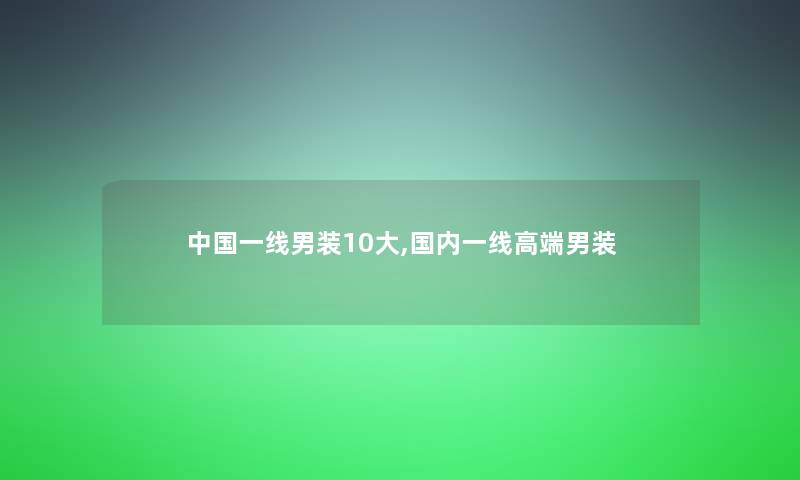 中国一线男装10大,国内一线高端男装